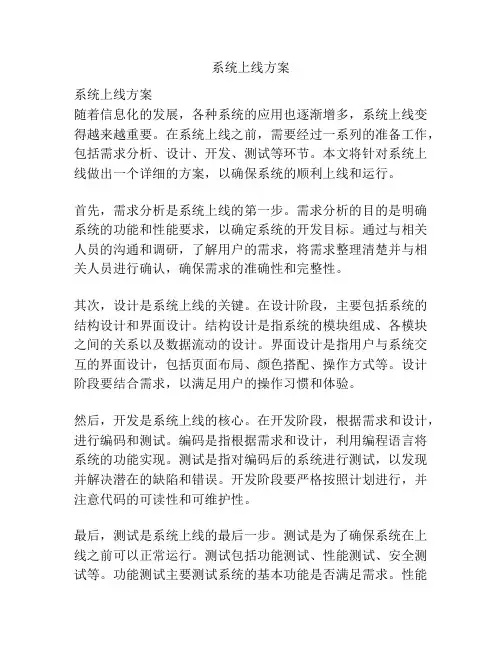 系统上线方案

系统上线方案
随着信息化的发展，各种系统的应用也逐渐增多，系统上线变得越来越重要。在系统上线之前，需要经过一系列的准备工作，包括需求分析、设计、开发、测试等环节。本文将针对系统上线做出一个详细的方案，以确保系统的顺利上线和运行。

首先，需求分析是系统上线的第一步。需求分析的目的是明确系统的功能和性能要求，以确定系统的开发目标。通过与相关人员的沟通和调研，了解用户的需求，将需求整理清楚并与相关人员进行确认，确保需求的准确性和完整性。

其次，设计是系统上线的关键。在设计阶段，主要包括系统的结构设计和界面设计。结构设计是指系统的模块组成、各模块之间的关系以及数据流动的设计。界面设计是指用户与系统交互的界面设计，包括页面布局、颜色搭配、操作方式等。设计阶段要结合需求，以满足用户的操作习惯和体验。

然后，开发是系统上线的核心。在开发阶段，根据需求和设计，进行编码和测试。编码是指根据需求和设计，利用编程语言将系统的功能实现。测试是指对编码后的系统进行测试，以发现并解决潜在的缺陷和错误。开发阶段要严格按照计划进行，并注意代码的可读性和可维护性。

最后，测试是系统上线的最后一步。测试是为了确保系统在上线之前可以正常运行。测试包括功能测试、性能测试、安全测试等。功能测试主要测试系统的基本功能是否满足需求。性能